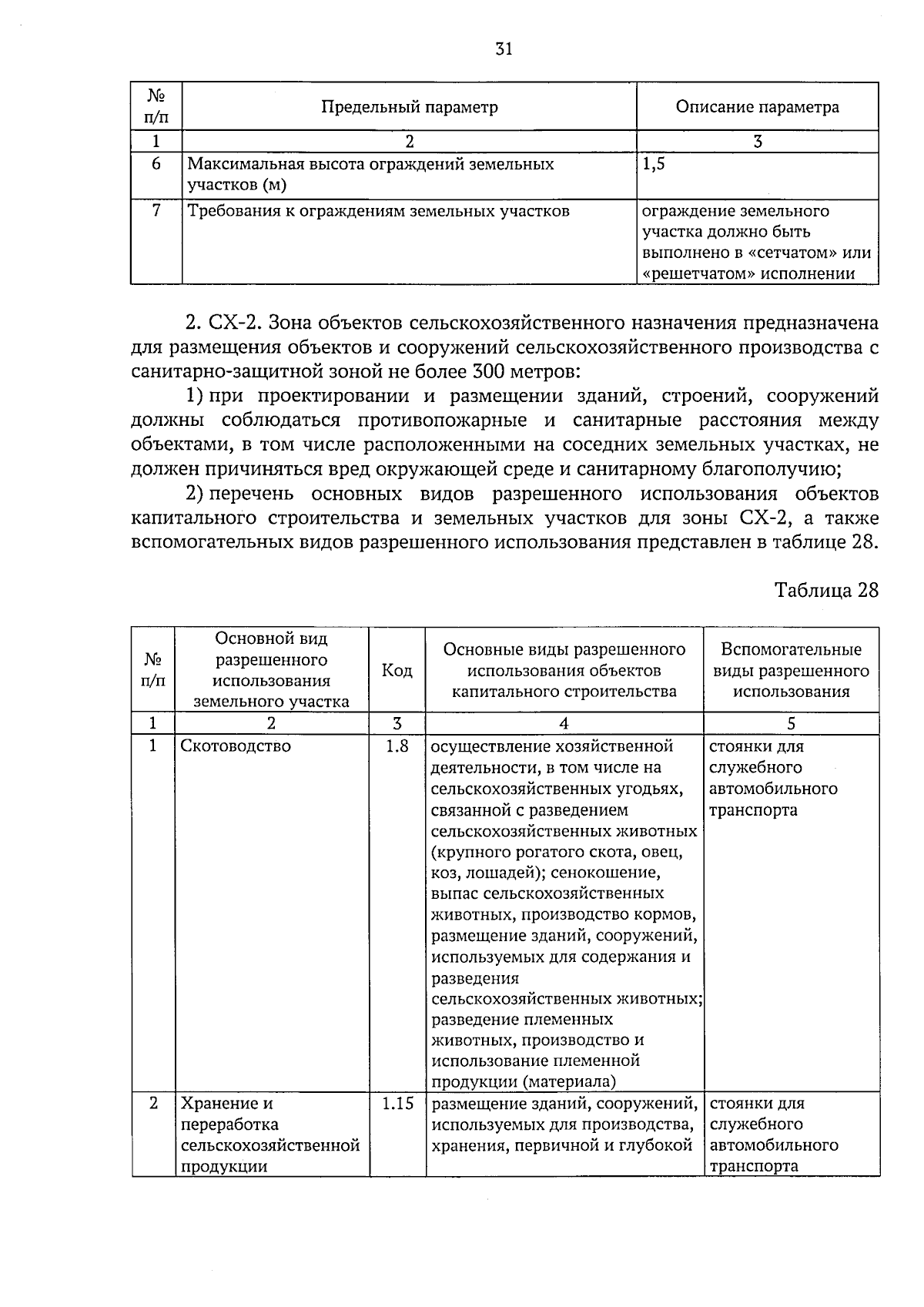 31

| № п/п | Предельный параметр | Описание параметра |
|---|---|---|
| 1 | 2 | 3 |
| 6 | Максимальная высота ограждений земельных участков (м) | 1,5 |
| 7 | Требования к ограждениям земельных участков | ограждение земельного участка должно быть выполнено в «сетчатом» или «решетчатом» исполнении |

2. СХ-2. Зона объектов сельскохозяйственного назначения предназначена для размещения объектов и сооружений сельскохозяйственного производства с санитарно-защитной зоной не более 300 метров:

1) при проектировании и размещении зданий, строений, сооружений должны соблюдаться противопожарные и санитарные расстояния между объектами, в том числе расположенными на соседних земельных участках, не должен причиняться вред окружающей среде и санитарному благополучию;

2) перечень основных видов разрешенного использования объектов капитального строительства и земельных участков для зоны СХ-2, а также вспомогательных видов разрешенного использования представлен в таблице 28.

Таблица 28

| № п/п | Основной вид разрешенного использования земельного участка | Код | Основные виды разрешенного использования объектов капитального строительства | Вспомогательные виды разрешенного использования |
|---|---|---|---|---|
| 1 | 2 | 3 | 4 | 5 |
| 1 | Скотоводство | 1.8 | осуществление хозяйственной деятельности, в том числе на сельскохозяйственных угодьях, связанной с разведением сельскохозяйственных животных (крупного рогатого скота, овец, коз, лошадей); сенокошение, выпас сельскохозяйственных животных, производство кормов, размещение зданий, сооружений, используемых для содержания и разведения сельскохозяйственных животных; разведение племенных животных, производство и использование племенной продукции (материала) | стоянки для служебного автомобильного транспорта |
| 2 | Хранение и переработка сельскохозяйственной продукции | 1.15 | размещение зданий, сооружений, используемых для производства, хранения, первичной и глубокой | стоянки для служебного автомобильного транспорта |